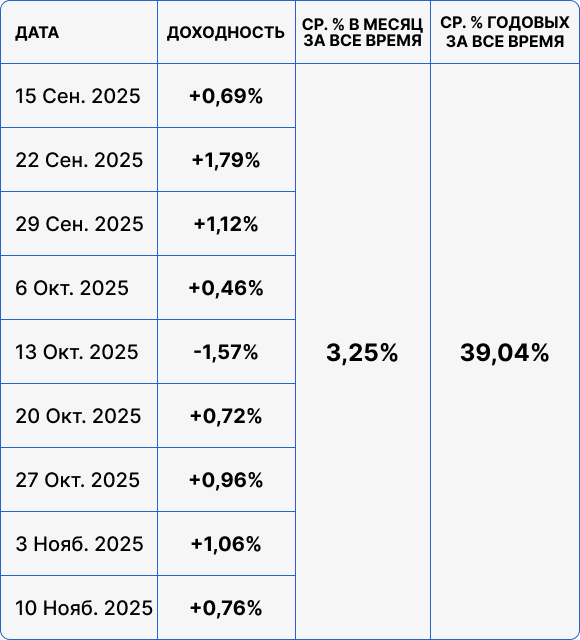 | ДАТА | ДОХОДНОСТЬ | СР. % В МЕСЯЦ ЗА ВСЕ ВРЕМЯ | СР. % ГОДОВЫХ ЗА ВСЕ ВРЕМЯ |
|---|---|---|---|
| 15 Сен. 2025 | +0,69% | 3,25% | 39,04% |
| 22 Сен. 2025 | +1,79% | | |
| 29 Сен. 2025 | +1,12% | | |
| 6 Окт. 2025 | +0,46% | | |
| 13 Окт. 2025 | -1,57% | | |
| 20 Окт. 2025 | +0,72% | | |
| 27 Окт. 2025 | +0,96% | | |
| 3 Нояб. 2025 | +1,06% | | |
| 10 Нояб. 2025 | +0,76% | | |